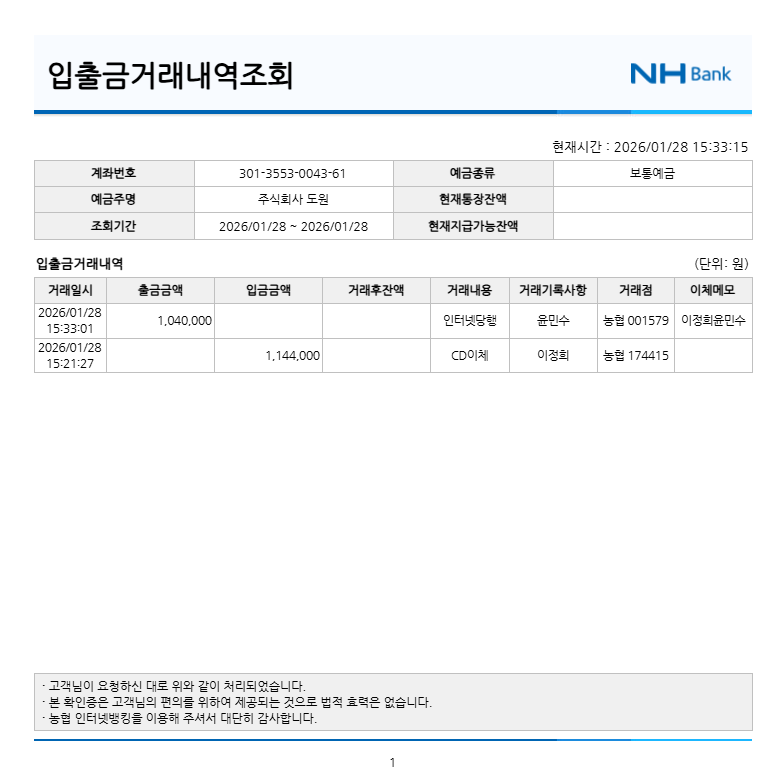 입출금거래내역조회

NH Bank

현재시간 : 2026/01/28 15:33:15

| 계좌번호 | 301-3553-0043-61 | 예금종류 | 보통예금 |
|---|---|---|---|
| 예금주명 | 주식회사 도원 | 현재통장잔액 | |
| 조회기간 | 2026/01/28 ~ 2026/01/28 | 현재지급가능잔액 | |

입출금거래내역

(단위: 원)

| 거래일시 | 출금금액 | 입금금액 | 거래후잔액 | 거래내용 | 거래기록사항 | 거래점 | 이체메모 |
|---|---|---|---|---|---|---|---|
| 2026/01/28 15:33:01 | 1,040,000 | | | 인터넷당행 | 윤민수 | 농협 001579 | 이정희윤민수 |
| 2026/01/28 15:21:27 | | 1,144,000 | | CD이체 | 이정희 | 농협 174415 | |

· 고객님이 요청하신 대로 위와 같이 처리되었습니다.
· 본 확인증은 고객님의 편의를 위하여 제공되는 것으로 법적 효력은 없습니다.
· 농협 인터넷뱅킹을 이용해 주셔서 대단히 감사합니다.

1